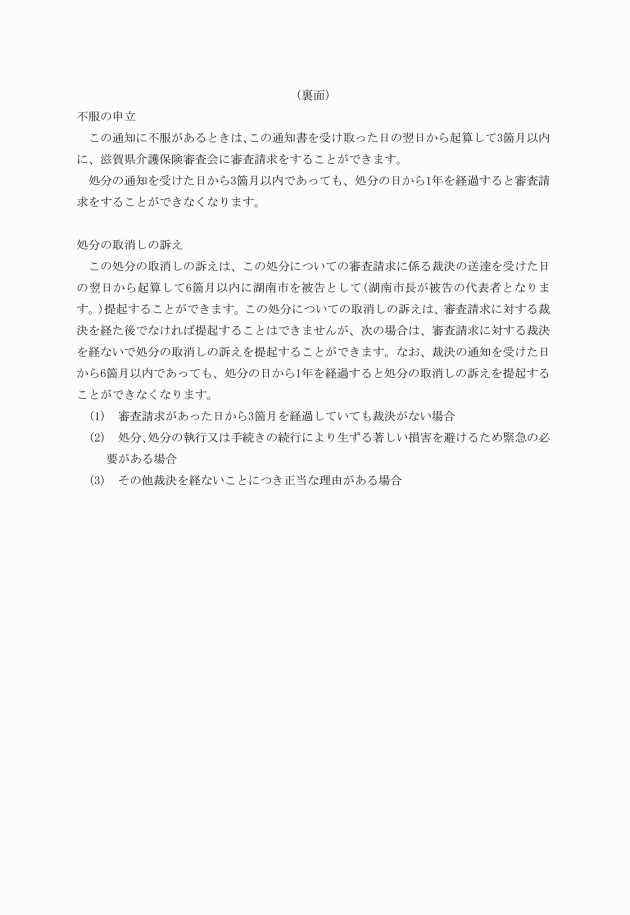 （裏面）

不服の申立

この通知に不服があるときは、この通知書を受け取った日の翌日から起算して3箇月以内に、滋賀県介護保険審査会に審査請求をすることができます。

処分の通知を受けた日から3箇月以内であっても、処分の日から1年を経過すると審査請求をすることができなくなります。

処分の取消しの訴え

この処分の取消しの訴えは、この処分についての審査請求に係る裁決の送達を受けた日の翌日から起算して6箇月以内に湖南市を被告として（湖南市長が被告の代表者となります。）提起することができます。この処分についての取消しの訴えは、審査請求に対する裁決を経た後でなければ提起することはできませんが、次の場合は、審査請求に対する裁決を経ないで処分の取消しの訴えを提起することができます。なお、裁決の通知を受けた日から6箇月以内であっても、処分の日から1年を経過すると処分の取消しの訴えを提起することができなくなります。

(1)　審査請求があった日から3箇月を経過していても裁決がない場合

(2)　処分、処分の執行又は手続きの続行により生ずる著しい損害を避けるため緊急の必要がある場合

(3)　その他裁決を経ないことにつき正当な理由がある場合